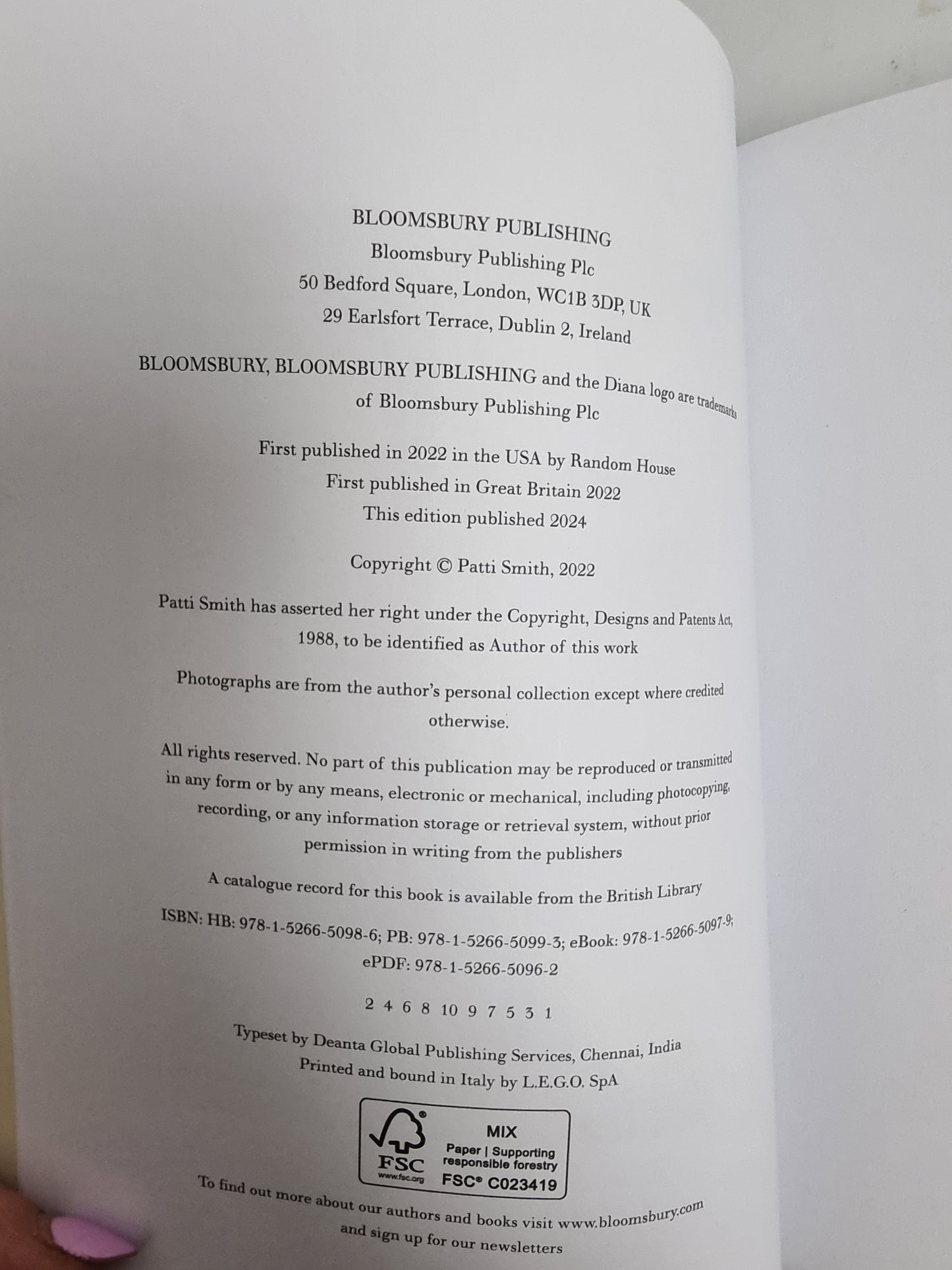 BLOOMSBURY PUBLISHING
Bloomsbury Publishing Plc
50 Bedford Square, London, WC1B 3DP, UK
29 Earlsfort Terrace, Dublin 2, Ireland

BLOOMSBURY, BLOOMSBURY PUBLISHING and the Diana logo are trademarks of Bloomsbury Publishing Plc

First published in 2022 in the USA by Random House
First published in Great Britain 2022
This edition published 2024

Copyright © Patti Smith, 2022

Patti Smith has asserted her right under the Copyright, Designs and Patents Act, 1988, to be identified as Author of this work

Photographs are from the author's personal collection except where credited otherwise.

All rights reserved. No part of this publication may be reproduced or transmitted in any form or by any means, electronic or mechanical, including photocopying, recording, or any information storage or retrieval system, without prior permission in writing from the publishers

A catalogue record for this book is available from the British Library

ISBN: HB: 978-1-5266-5098-6; PB: 978-1-5266-5099-3; eBook: 978-1-5266-5097-9; ePDF: 978-1-5266-5096-2

2 4 6 8 10 9 7 5 3 1

Typeset by Deanta Global Publishing Services, Chennai, India
Printed and bound in Italy by L.E.G.O. SpA

FSC
www.fsc.org
MIX
Paper | Supporting responsible forestry
FSC® C023419

To find out more about our authors and books visit www.bloomsbury.com and sign up for our newsletters